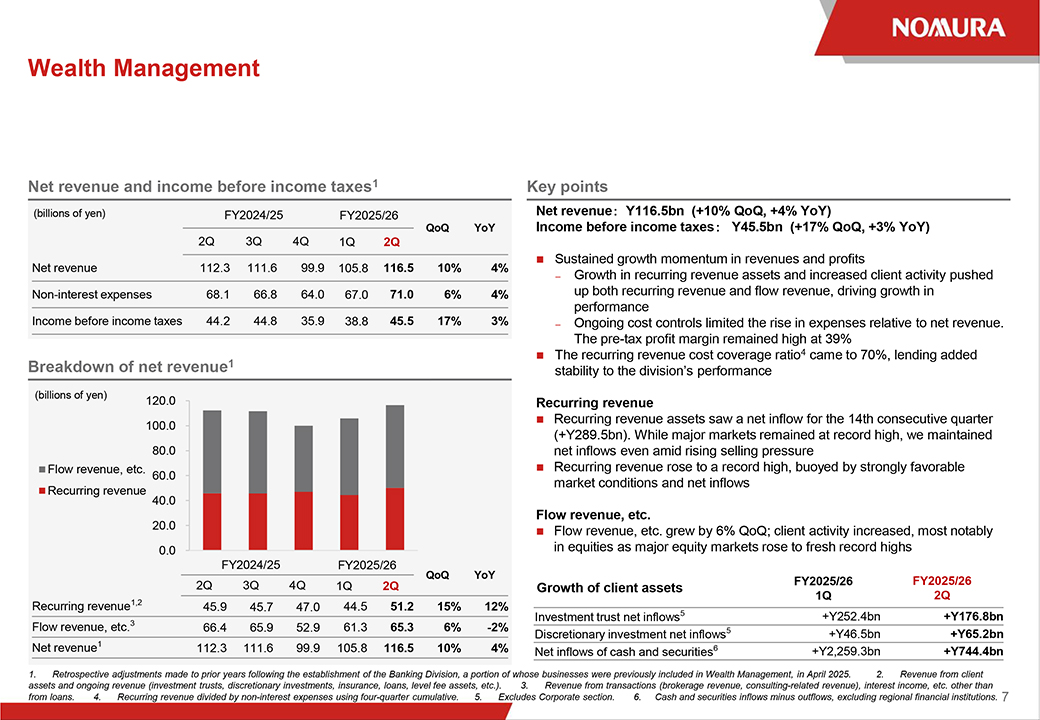 NOMURA

Wealth Management

Net revenue and income before income taxes$^1$

| (billions of yen) | FY2024/25 2Q | FY2024/25 3Q | FY2024/25 4Q | FY2025/26 1Q | FY2025/26 2Q | QoQ | YoY |
|---|---|---|---|---|---|---|---|
| Net revenue | 112.3 | 111.6 | 99.9 | 105.8 | 116.5 | 10% | 4% |
| Non-interest expenses | 68.1 | 66.8 | 64.0 | 67.0 | 71.0 | 6% | 4% |
| Income before income taxes | 44.2 | 44.8 | 35.9 | 38.8 | 45.5 | 17% | 3% |

Breakdown of net revenue$^1$

(billions of yen)

120.0
100.0
80.0
60.0
40.0
20.0
0.0

Flow revenue, etc.
Recurring revenue

| | FY2024/25 2Q | FY2024/25 3Q | FY2024/25 4Q | FY2025/26 1Q | FY2025/26 2Q | QoQ | YoY |
|---|---|---|---|---|---|---|---|
| Recurring revenue$^{1,2}$ | 45.9 | 45.7 | 47.0 | 44.5 | 51.2 | 15% | 12% |
| Flow revenue, etc.$^3$ | 66.4 | 65.9 | 52.9 | 61.3 | 65.3 | 6% | -2% |
| Net revenue$^1$ | 112.3 | 111.6 | 99.9 | 105.8 | 116.5 | 10% | 4% |

Key points

Net revenue: Y116.5bn (+10% QoQ, +4% YoY)
Income before income taxes: Y45.5bn (+17% QoQ, +3% YoY)

■ Sustained growth momentum in revenues and profits
– Growth in recurring revenue assets and increased client activity pushed up both recurring revenue and flow revenue, driving growth in performance
– Ongoing cost controls limited the rise in expenses relative to net revenue. The pre-tax profit margin remained high at 39%
■ The recurring revenue cost coverage ratio$^4$ came to 70%, lending added stability to the division's performance

Recurring revenue
■ Recurring revenue assets saw a net inflow for the 14th consecutive quarter (+Y289.5bn). While major markets remained at record high, we maintained net inflows even amid rising selling pressure
■ Recurring revenue rose to a record high, buoyed by strongly favorable market conditions and net inflows

Flow revenue, etc.
■ Flow revenue, etc. grew by 6% QoQ; client activity increased, most notably in equities as major equity markets rose to fresh record highs

| Growth of client assets | FY2025/26 1Q | FY2025/26 2Q |
|---|---|---|
| Investment trust net inflows$^5$ | +Y252.4bn | +Y176.8bn |
| Discretionary investment net inflows$^5$ | +Y46.5bn | +Y65.2bn |
| Net inflows of cash and securities$^6$ | +Y2,259.3bn | +Y744.4bn |

1. Retrospective adjustments made to prior years following the establishment of the Banking Division, a portion of whose businesses were previously included in Wealth Management, in April 2025. 2. Revenue from client assets and ongoing revenue (investment trusts, discretionary investments, insurance, loans, level fee assets, etc.). 3. Revenue from transactions (brokerage revenue, consulting-related revenue), interest income, etc. other than from loans. 4. Recurring revenue divided by non-interest expenses using four-quarter cumulative. 5. Excludes Corporate section. 6. Cash and securities inflows minus outflows, excluding regional financial institutions. 7